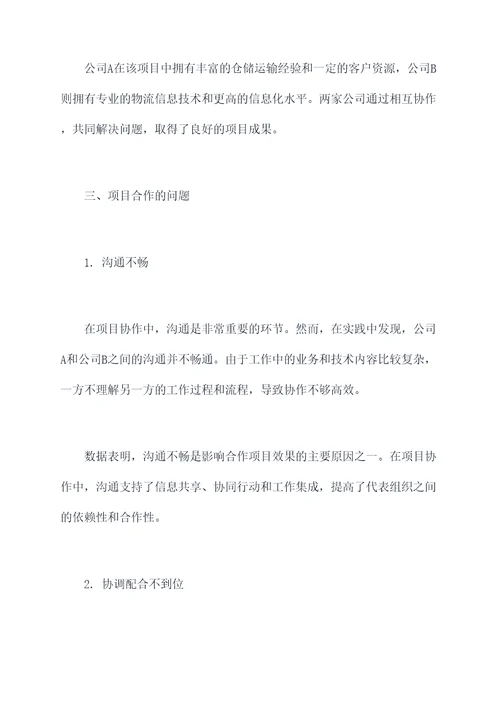 公司A在该项目中拥有丰富的仓储运输经验和一定的客户资源，公司B则拥有专业的物流信息技术和更高的信息化水平。两家公司通过相互协作，共同解决问题，取得了良好的项目成果。

三、项目合作的问题

1. 沟通不畅

在项目协作中，沟通是非常重要的环节。然而，在实践中发现，公司A和公司B之间的沟通并不畅通。由于工作中的业务和技术内容比较复杂，一方不理解另一方的工作过程和流程，导致协作不够高效。

数据表明，沟通不畅是影响合作项目效果的主要原因之一。在项目协作中，沟通支持了信息共享、协同行动和工作集成，提高了代表组织之间的依赖性和合作性。

2. 协调配合不到位